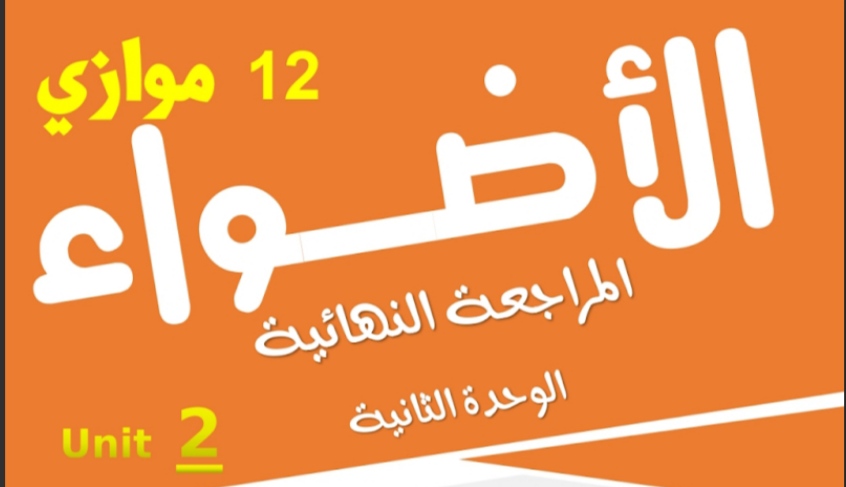 12 موازي

الأضواء

المراجعة النهائية

الوحدة الثانية

Unit 2